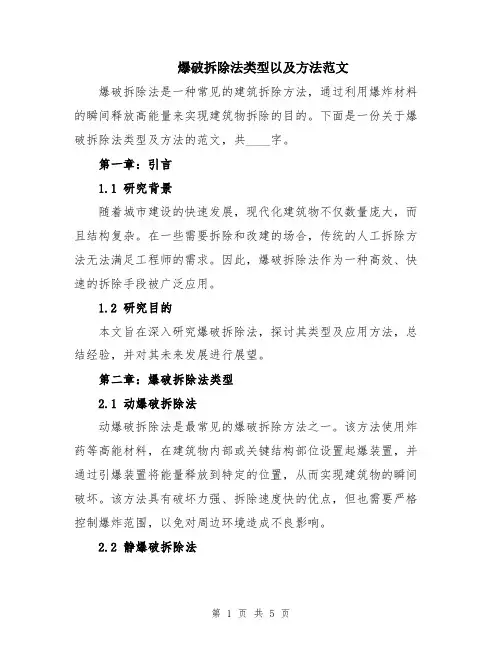 爆破拆除法类型以及方法范文

爆破拆除法是一种常见的建筑拆除方法，通过利用爆炸材料的瞬间释放高能量来实现建筑物拆除的目的。下面是一份关于爆破拆除法类型及方法的范文，共____字。

第一章：引言

1.1 研究背景

随着城市建设的快速发展，现代化建筑物不仅数量庞大，而且结构复杂。在一些需要拆除和改建的场合，传统的人工拆除方法无法满足工程师的需求。因此，爆破拆除法作为一种高效、快速的拆除手段被广泛应用。

1.2 研究目的

本文旨在深入研究爆破拆除法，探讨其类型及应用方法，总结经验，并对其未来发展进行展望。

第二章：爆破拆除法类型

2.1 动爆破拆除法

动爆破拆除法是最常见的爆破拆除方法之一。该方法使用炸药等高能材料，在建筑物内部或关键结构部位设置起爆装置，并通过引爆装置将能量释放到特定的位置，从而实现建筑物的瞬间破坏。该方法具有破坏力强、拆除速度快的优点，但也需要严格控制爆炸范围，以免对周边环境造成不良影响。

2.2 静爆破拆除法

第 1 页 共 5 页